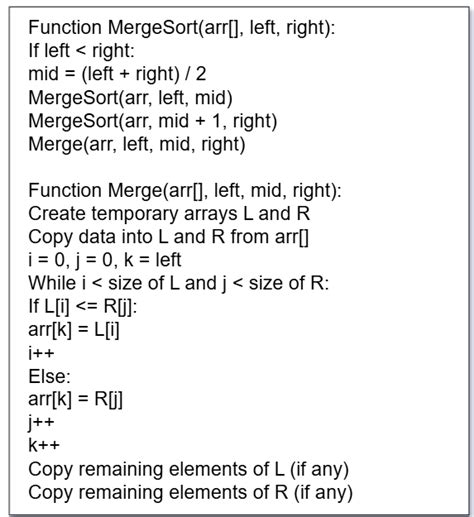 Function MergeSort(arr[], left, right):
If left < right:
mid = (left + right) / 2
MergeSort(arr, left, mid)
MergeSort(arr, mid + 1, right)
Merge(arr, left, mid, right)

Function Merge(arr[], left, mid, right):
Create temporary arrays L and R
Copy data into L and R from arr[]
i = 0, j = 0, k = left
While i < size of L and j < size of R:
If L[i] <= R[j]:
arr[k] = L[i]
i++
Else:
arr[k] = R[j]
j++
k++
Copy remaining elements of L (if any)
Copy remaining elements of R (if any)